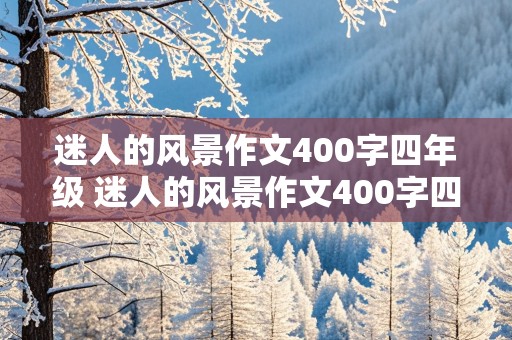 迷人的风景作文400字四年级 迷人的风景作文400字四